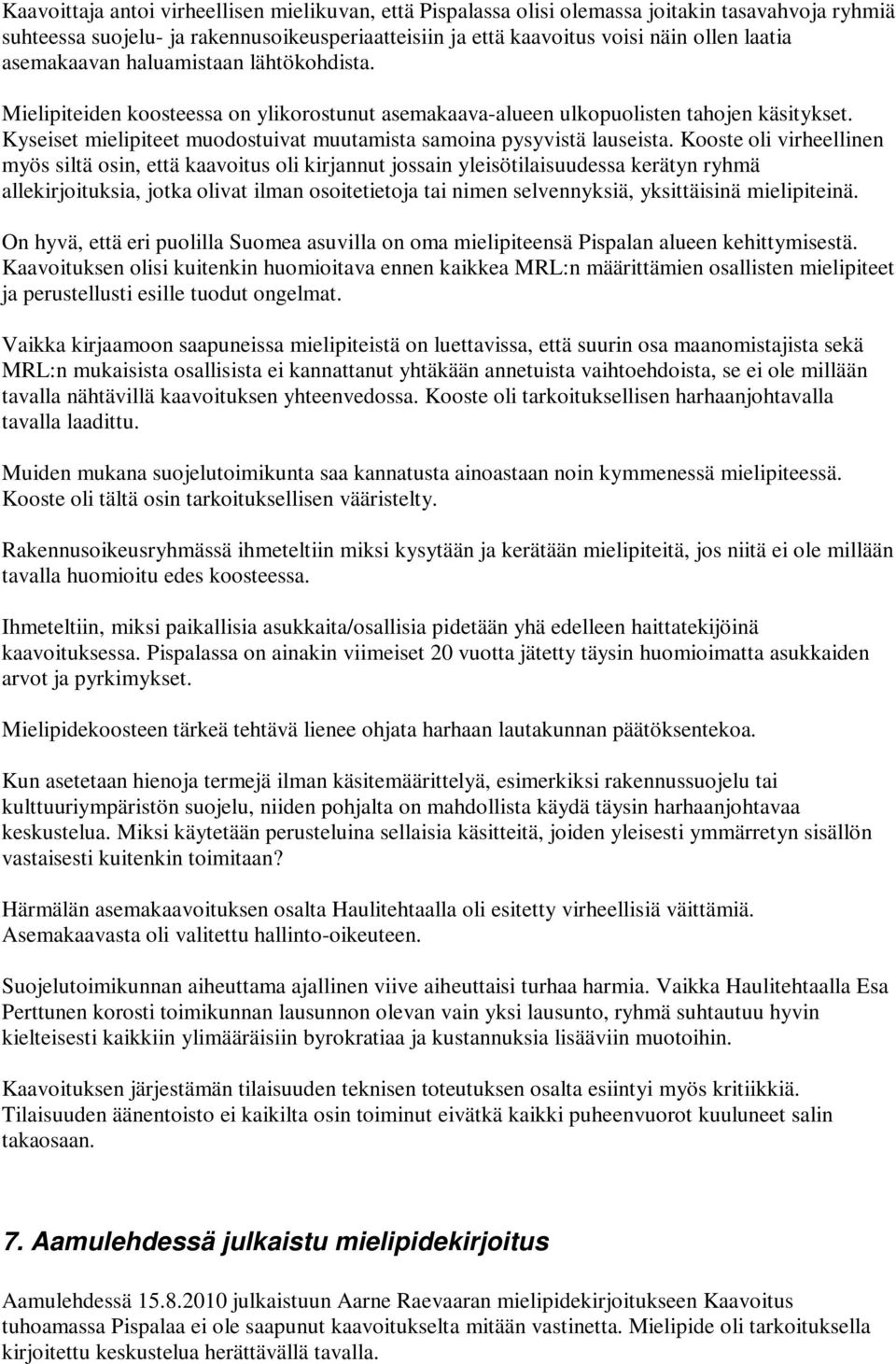 Kaavoittaja antoi virheellisen mielikuvan, että Pispalassa olisi olemassa joitakin tasavahvoja ryhmiä suhteessa suojelu- ja rakennusoikeusperiaatteisiin ja että kaavoitus voisi näin ollen laatia asemakaavan haluamistaan lähtökohdista.

Mielipiteiden koosteessa on ylikorostunut asemakaava-alueen ulkopuolisten tahojen käsitykset. Kyseiset mielipiteet muodostuivat muutamista samoina pysyvistä lauseista. Kooste oli virheellinen myös siltä osin, että kaavoitus oli kirjannut jossain yleisötilaisuudessa kerätyn ryhmä allekirjoituksia, jotka olivat ilman osoitetietoja tai nimen selvennyksiä, yksittäisinä mielipiteinä.

On hyvä, että eri puolilla Suomea asuvilla on oma mielipiteensä Pispalan alueen kehittymisestä. Kaavoituksen olisi kuitenkin huomioitava ennen kaikkea MRL:n määrittämien osallisten mielipiteet ja perustellusti esille tuodut ongelmat.

Vaikka kirjaamoon saapuneissa mielipiteistä on luettavissa, että suurin osa maanomistajista sekä MRL:n mukaisista osallisista ei kannattanut yhtäkään annetuista vaihtoehdoista, se ei ole millään tavalla nähtävillä kaavoituksen yhteenvedossa. Kooste oli tarkoituksellisen harhaanjohtavalla tavalla laadittu.

Muiden mukana suojelutoimikunta saa kannatusta ainoastaan noin kymmenessä mielipiteessä. Kooste oli tältä osin tarkoituksellisen vääristelty.

Rakennusoikeusryhmässä ihmeteltiin miksi kysytään ja kerätään mielipiteitä, jos niitä ei ole millään tavalla huomioitu edes koosteessa.

Ihmeteltiin, miksi paikallisia asukkaita/osallisia pidetään yhä edelleen haittatekijöinä kaavoituksessa. Pispalassa on ainakin viimeiset 20 vuotta jätetty täysin huomioimatta asukkaiden arvot ja pyrkimykset.

Mielipidekoosteen tärkeä tehtävä lienee ohjata harhaan lautakunnan päätöksentekoa.

Kun asetetaan hienoja termejä ilman käsitemäärittelyä, esimerkiksi rakennussuojelu tai kulttuuriympäristön suojelu, niiden pohjalta on mahdollista käydä täysin harhaanjohtavaa keskustelua. Miksi käytetään perusteluina sellaisia käsitteitä, joiden yleisesti ymmärretyn sisällön vastaisesti kuitenkin toimitaan?

Härmälän asemakaavoituksen osalta Haulitehtaalla oli esitetty virheellisiä väittämiä. Asemakaavasta oli valitettu hallinto-oikeuteen.

Suojelutoimikunnan aiheuttama ajallinen viive aiheuttaisi turhaa harmia. Vaikka Haulitehtaalla Esa Perttunen korosti toimikunnan lausunnon olevan vain yksi lausunto, ryhmä suhtautuu hyvin kielteisesti kaikkiin ylimääräisiin byrokratiaa ja kustannuksia lisääviin muotoihin.

Kaavoituksen järjestämän tilaisuuden teknisen toteutuksen osalta esiintyi myös kritiikkiä. Tilaisuuden äänentoisto ei kaikilta osin toiminut eivätkä kaikki puheenvuorot kuuluneet salin takaosaan.

7. Aamulehdessä julkaistu mielipidekirjoitus

Aamulehdessä 15.8.2010 julkaistuun Aarne Raevaaran mielipidekirjoitukseen Kaavoitus tuhoamassa Pispalaa ei ole saapunut kaavoitukselta mitään vastinetta. Mielipide oli tarkoituksella kirjoitettu keskustelua herättävällä tavalla.